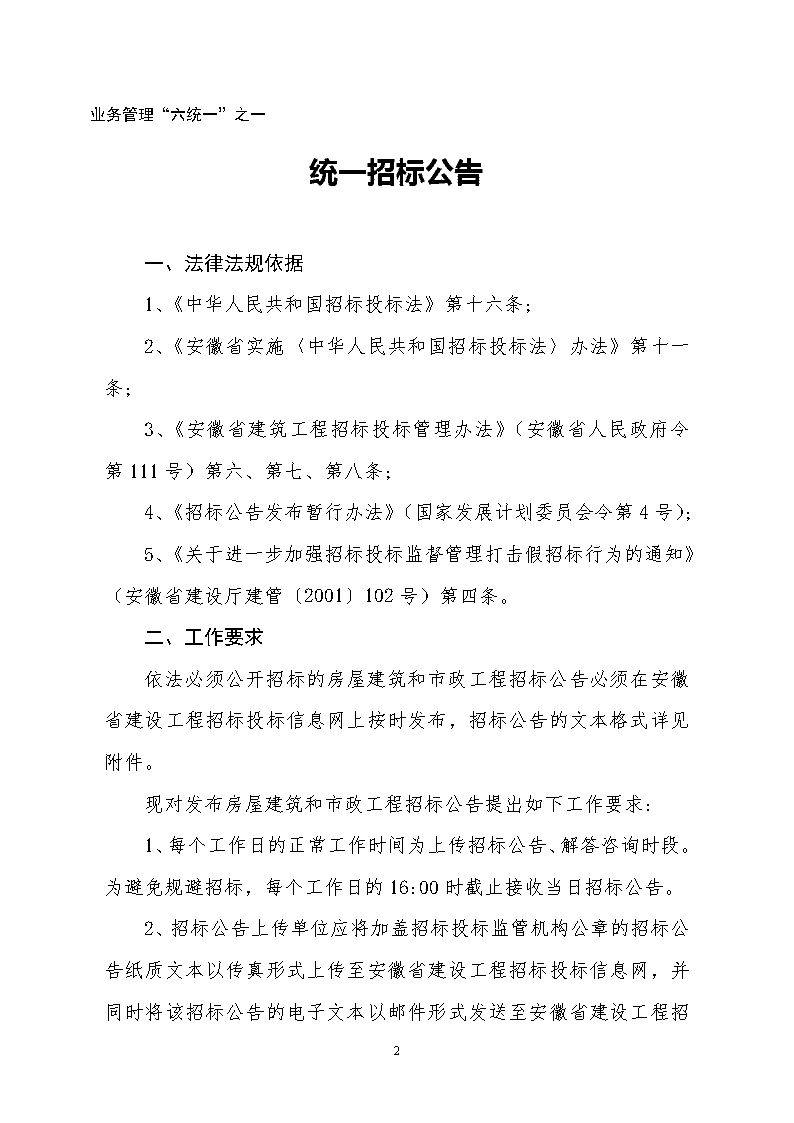 业务管理“六统一”之一

统一招标公告

一、法律法规依据

1、《中华人民共和国招标投标法》第十六条；

2、《安徽省实施〈中华人民共和国招标投标法〉办法》第十一条；

3、《安徽省建筑工程招标投标管理办法》（安徽省人民政府令第111号）第六、第七、第八条；

4、《招标公告发布暂行办法》（国家发展计划委员会令第4号）；

5、《关于进一步加强招标投标监督管理打击假招标行为的通知》（安徽省建设厅建管〔2001〕102号）第四条。

二、工作要求

依法必须公开招标的房屋建筑和市政工程招标公告必须在安徽省建设工程招标投标信息网上按时发布，招标公告的文本格式详见附件。

现对发布房屋建筑和市政工程招标公告提出如下工作要求：

1、每个工作日的正常工作时间为上传招标公告、解答咨询时段。为避免规避招标，每个工作日的16:00时截止接收当日招标公告。

2、招标公告上传单位应将加盖招标投标监管机构公章的招标公告纸质文本以传真形式上传至安徽省建设工程招标投标信息网，并同时将该招标公告的电子文本以邮件形式发送至安徽省建设工程招

2